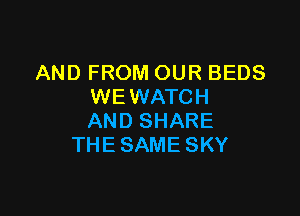 AND FROM OUR BEDS
WE WATCH
AND SHARE
THE SAME SKY